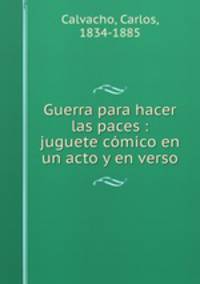 Calvacho, Carlos, 1834-1885

Guerra para hacer las paces : juguete cómico en un acto y en verso